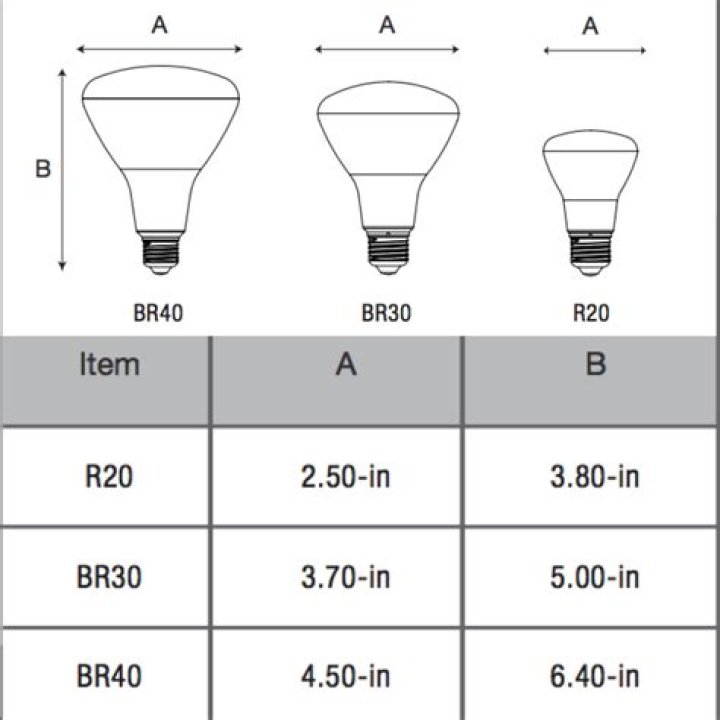 A

A

A

B

BR40

BR30

R20

| Item | A | B |
|---|---|---|
| R20 | 2.50-in | 3.80-in |
| BR30 | 3.70-in | 5.00-in |
| BR40 | 4.50-in | 6.40-in |